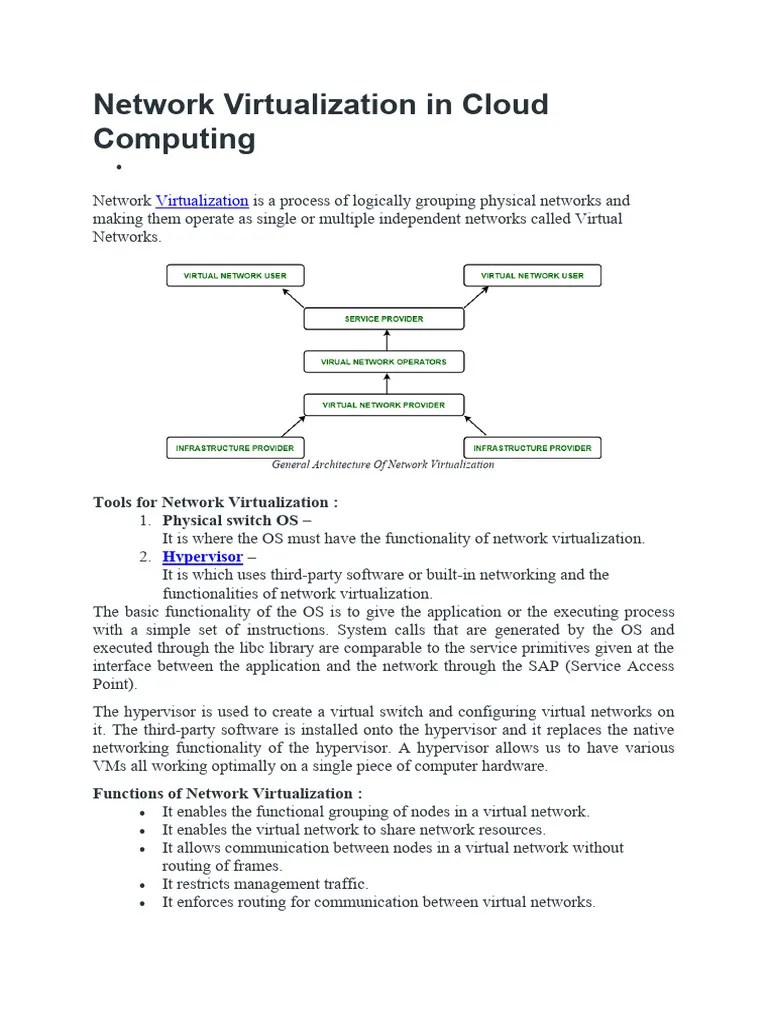 Network Virtualization in Cloud Computing

•

Network Virtualization is a process of logically grouping physical networks and making them operate as single or multiple independent networks called Virtual Networks.

VIRTUAL NETWORK USER

VIRTUAL NETWORK USER

SERVICE PROVIDER

VIRUAL NETWORK OPERATORS

VIRTUAL NETWORK PROVIDER

INFRASTRUCTURE PROVIDER

INFRASTRUCTURE PROVIDER

General Architecture Of Network Virtualization

Tools for Network Virtualization :

1. Physical switch OS –
It is where the OS must have the functionality of network virtualization.
2. Hypervisor –
It is which uses third-party software or built-in networking and the functionalities of network virtualization.

The basic functionality of the OS is to give the application or the executing process with a simple set of instructions. System calls that are generated by the OS and executed through the libc library are comparable to the service primitives given at the interface between the application and the network through the SAP (Service Access Point).

The hypervisor is used to create a virtual switch and configuring virtual networks on it. The third-party software is installed onto the hypervisor and it replaces the native networking functionality of the hypervisor. A hypervisor allows us to have various VMs all working optimally on a single piece of computer hardware.

Functions of Network Virtualization :

• It enables the functional grouping of nodes in a virtual network.
• It enables the virtual network to share network resources.
• It allows communication between nodes in a virtual network without routing of frames.
• It restricts management traffic.
• It enforces routing for communication between virtual networks.